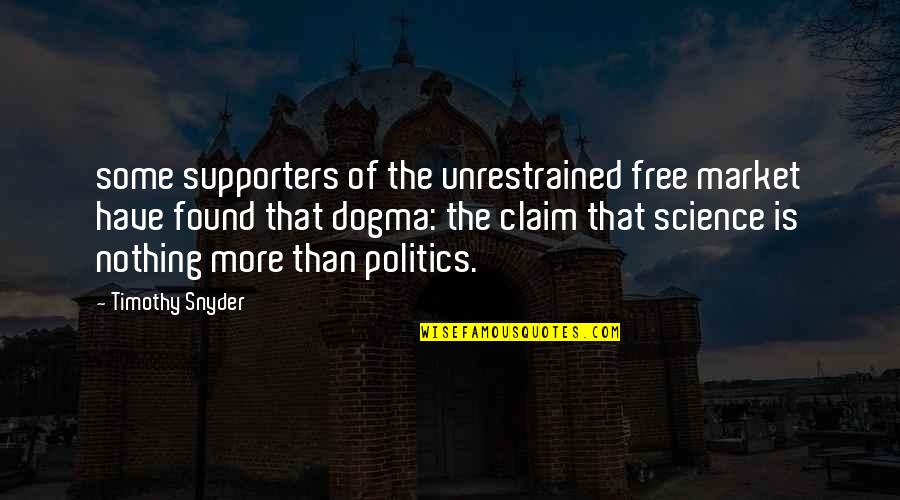 some supporters of the unrestrained free market have found that dogma: the claim that science is nothing more than politics.

- Timothy Snyder

WISEFAMOUSQUOTES.COM